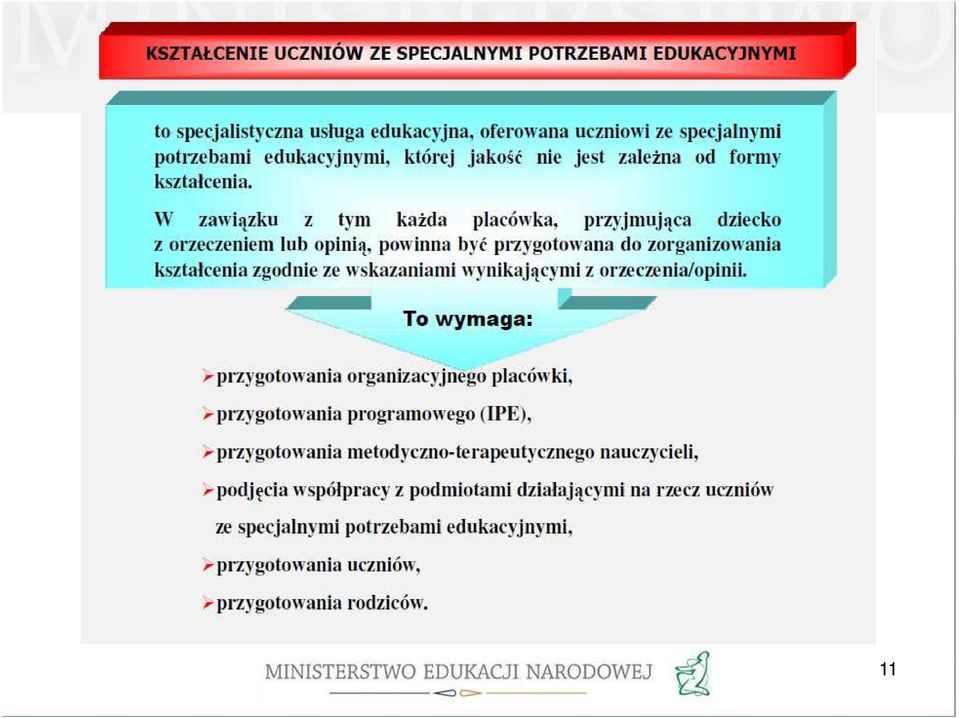 KSZTAŁCENIE UCZNIÓW ZE SPECJALNYMI POTRZEBAMI EDUKACYJNYMI

to specjalistyczna usługa edukacyjna, oferowana uczniowi ze specjalnymi potrzebami edukacyjnymi, której jakość nie jest zależna od formy kształcenia.

W zawiązku z tym każda placówka, przyjmująca dziecko z orzeczeniem lub opinią, powinna być przygotowana do zorganizowania kształcenia zgodnie ze wskazaniami wynikającymi z orzeczenia/opinii.

To wymaga:

➢przygotowania organizacyjnego placówki,
➢przygotowania programowego (IPE),
➢przygotowania metodyczno-terapeutycznego nauczycieli,
➢podjęcia współpracy z podmiotami działającymi na rzecz uczniów ze specjalnymi potrzebami edukacyjnymi,
➢przygotowania uczniów,
➢przygotowania rodziców.

MINISTERSTWO EDUKACJI NARODOWEJ

11